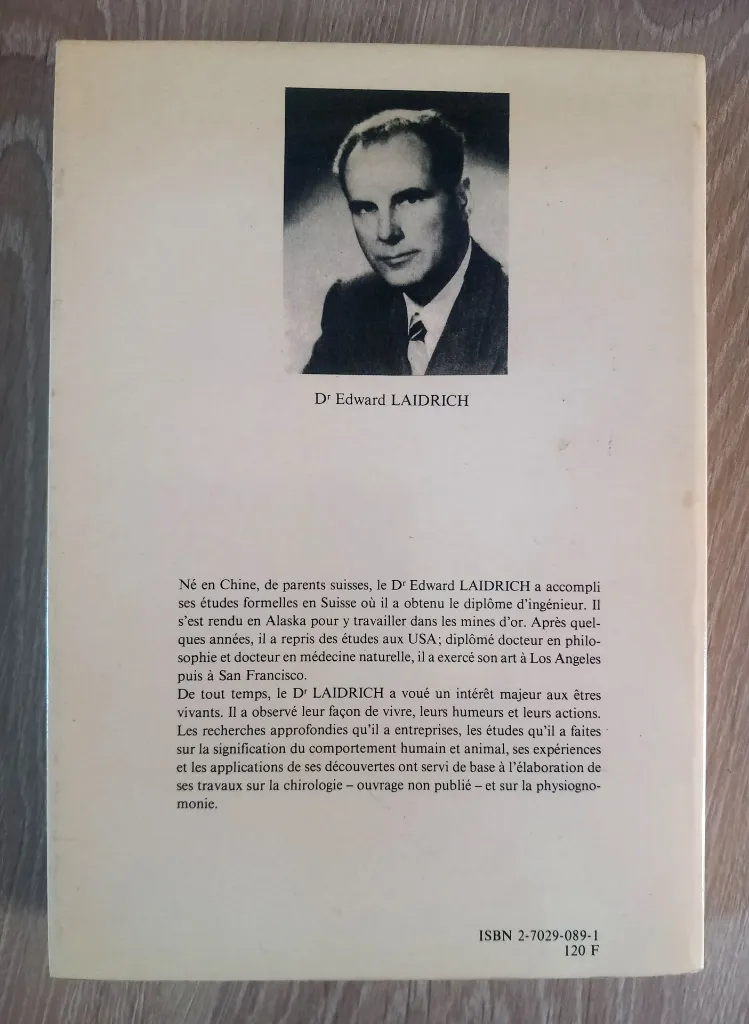 Dr Edward LAIDRICH

Né en Chine, de parents suisses, le Dr Edward LAIDRICH a accompli ses études formelles en Suisse où il a obtenu le diplôme d'ingénieur. Il s'est rendu en Alaska pour y travailler dans les mines d'or. Après quelques années, il a repris des études aux USA; diplômé docteur en philosophie et docteur en médecine naturelle, il a exercé son art à Los Angeles puis à San Francisco.
De tout temps, le Dr LAIDRICH a voué un intérêt majeur aux êtres vivants. Il a observé leur façon de vivre, leurs humeurs et leurs actions. Les recherches approfondies qu'il a entreprises, les études qu'il a faites sur la signification du comportement humain et animal, ses expériences et les applications de ses découvertes ont servi de base à l'élaboration de ses travaux sur la chirologie – ouvrage non publié – et sur la physiognomonie.

ISBN 2-7029-089-1
120 F